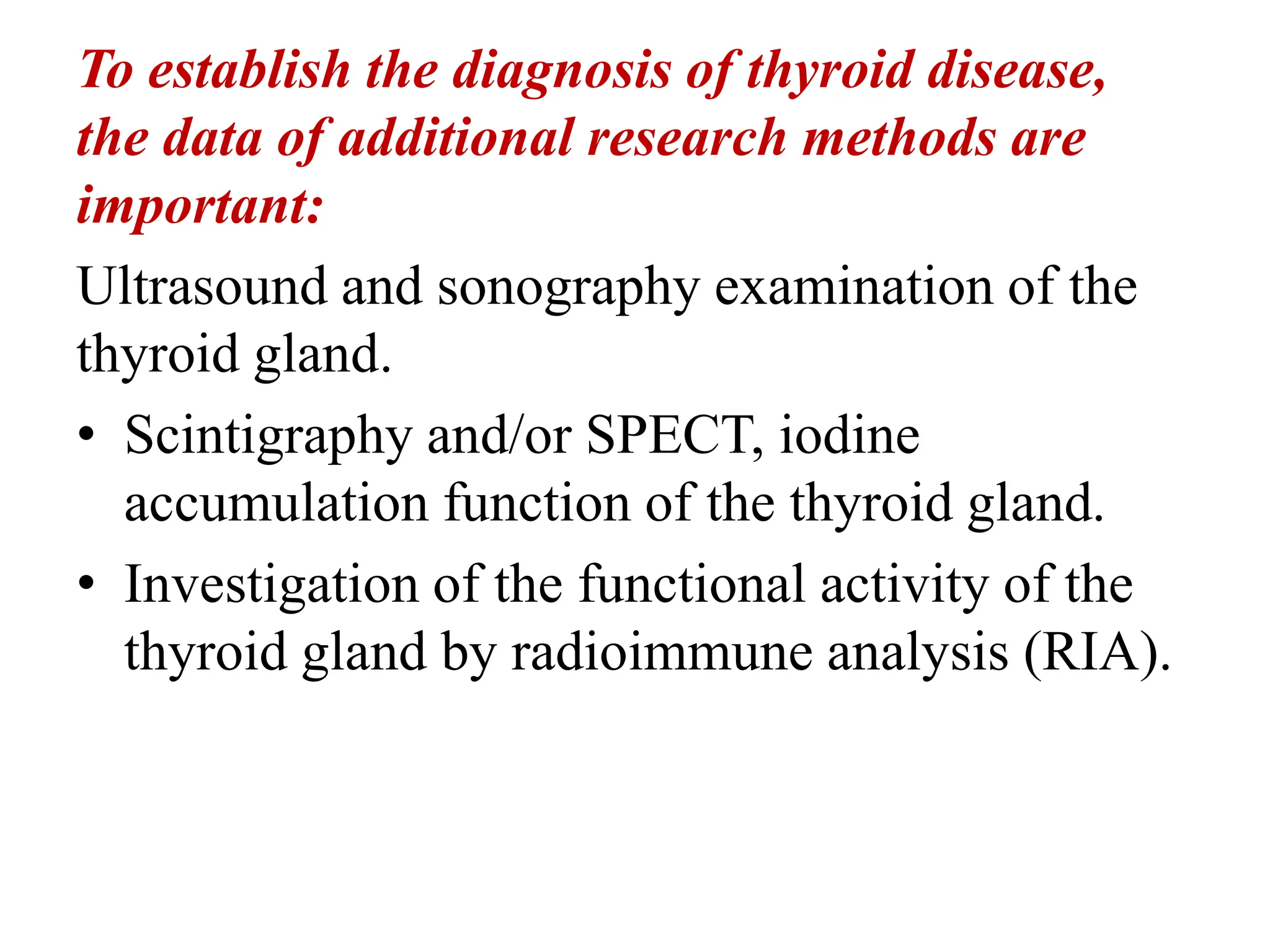 To establish the diagnosis of thyroid disease, the data of additional research methods are important:

Ultrasound and sonography examination of the thyroid gland.

• Scintigraphy and/or SPECT, iodine accumulation function of the thyroid gland.
• Investigation of the functional activity of the thyroid gland by radioimmune analysis (RIA).